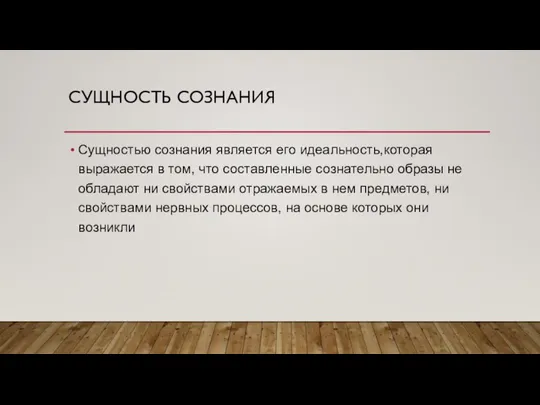 СУЩНОСТЬ СОЗНАНИЯ

• Сущностью сознания является его идеальность,которая выражается в том, что составленные сознательно образы не обладают ни свойствами отражаемых в нем предметов, ни свойствами нервных процессов, на основе которых они возникли